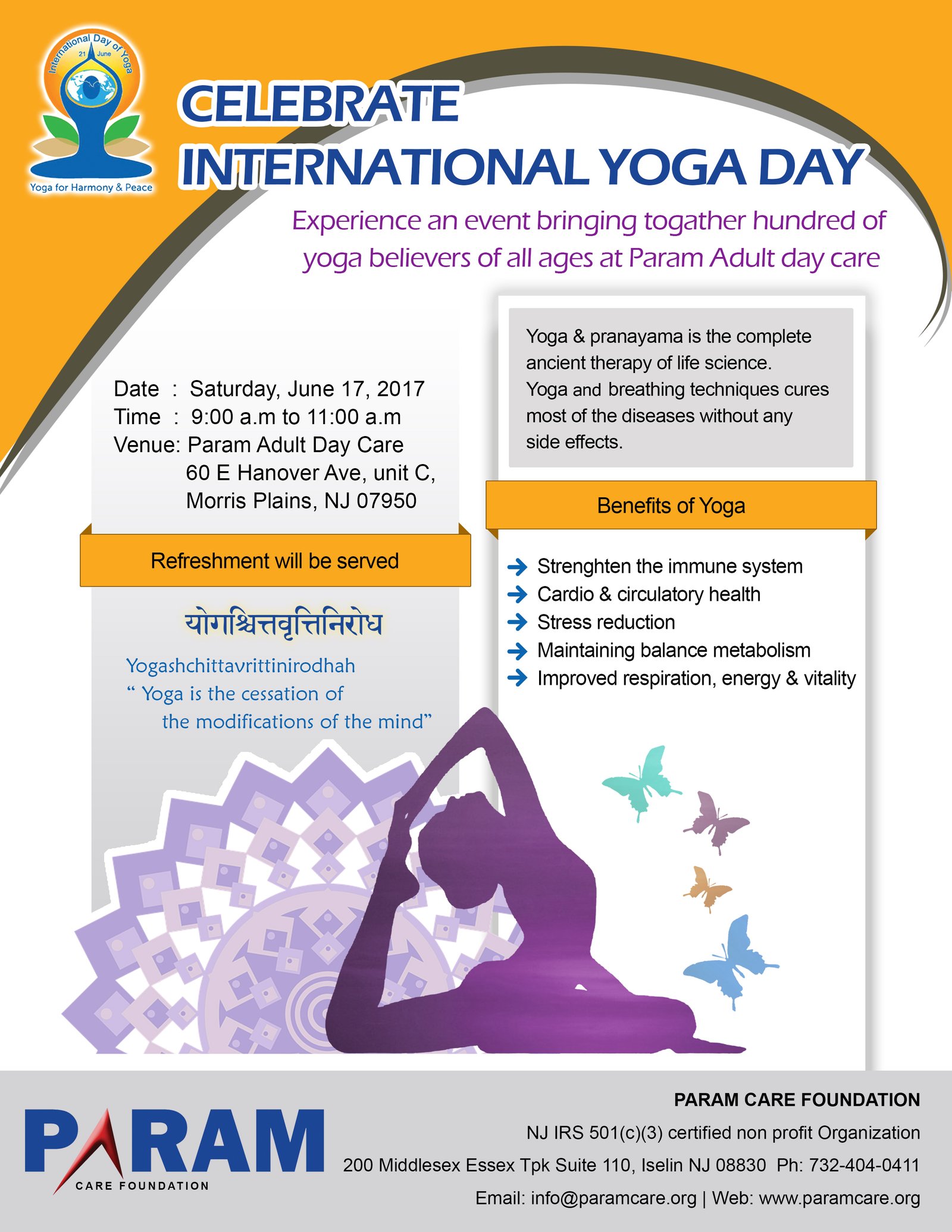 International Day of Yoga
21 June
Yoga for Harmony & Peace

CELEBRATE
INTERNATIONAL YOGA DAY

Experience an event bringing togather hundred of yoga believers of all ages at Param Adult day care

Date : Saturday, June 17, 2017
Time : 9:00 a.m to 11:00 a.m
Venue: Param Adult Day Care
60 E Hanover Ave, unit C,
Morris Plains, NJ 07950

Refreshment will be served

योगश्चित्तवृत्तिनिरोध

Yogashchittavrittinirodhah
" Yoga is the cessation of the modifications of the mind"

Yoga & pranayama is the complete ancient therapy of life science.
Yoga and breathing techniques cures most of the diseases without any side effects.

Benefits of Yoga

Strenghten the immune system
Cardio & circulatory health
Stress reduction
Maintaining balance metabolism
Improved respiration, energy & vitality

PARAM
CARE FOUNDATION

PARAM CARE FOUNDATION
NJ IRS 501(c)(3) certified non profit Organization
200 Middlesex Essex Tpk Suite 110, Iselin NJ 08830 Ph: 732-404-0411
Email: info@paramcare.org | Web: www.paramcare.org